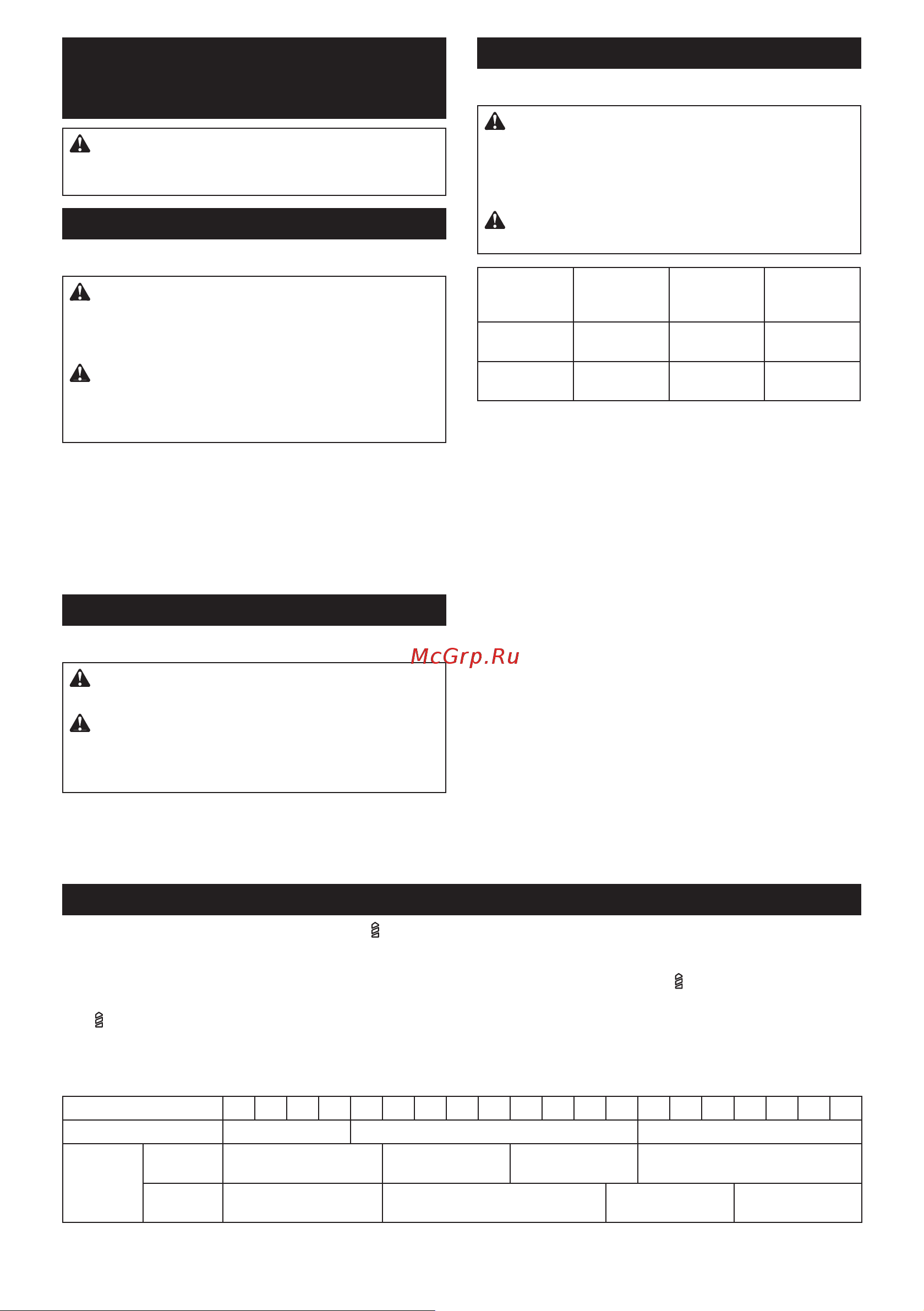 McGrp.Ru